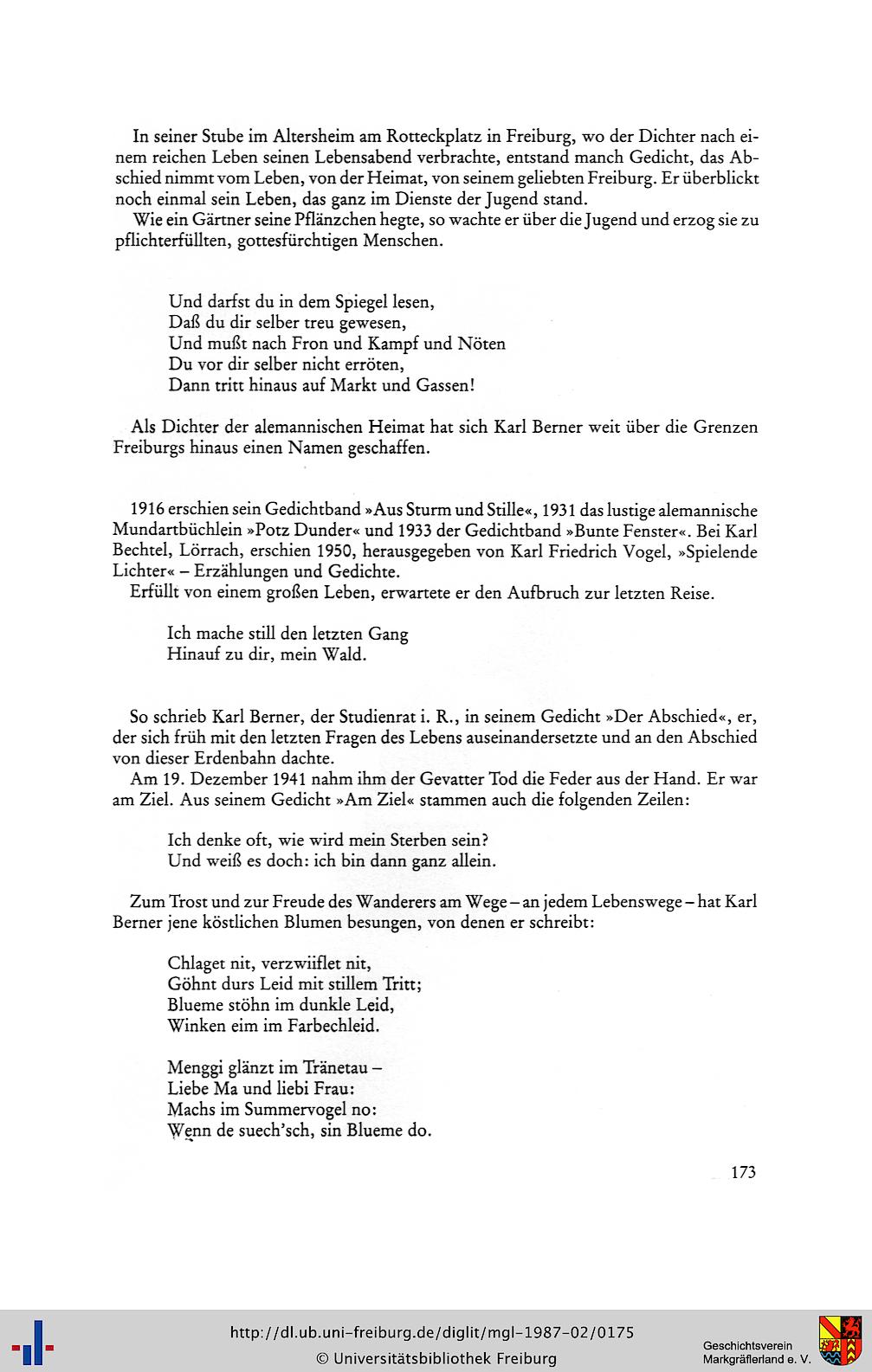 In seiner Stube im Altersheim am Rotteckplatz in Freiburg, wo der Dichter nach einem reichen Leben seinen Lebensabend verbrachte, entstand manch Gedicht, das Abschied nimmt vom Leben, von der Heimat, von seinem geliebten Freiburg. Er überblickt noch einmal sein Leben, das ganz im Dienste der Jugend stand.
Wie ein Gärtner seine Pflänzchen hegte, so wachte er über die Jugend und erzog sie zu pflichterfüllten, gottesfürchtigen Menschen.

Und darfst du in dem Spiegel lesen,
Daß du dir selber treu gewesen,
Und mußt nach Fron und Kampf und Nöten
Du vor dir selber nicht erröten,
Dann tritt hinaus auf Markt und Gassen!

Als Dichter der alemannischen Heimat hat sich Karl Berner weit über die Grenzen Freiburgs hinaus einen Namen geschaffen.

1916 erschien sein Gedichtband »Aus Sturm und Stille«, 1931 das lustige alemannische Mundartbüchlein »Potz Dunder« und 1933 der Gedichtband »Bunte Fenster«. Bei Karl Bechtel, Lörrach, erschien 1950, herausgegeben von Karl Friedrich Vogel, »Spielende Lichter« – Erzählungen und Gedichte.
Erfüllt von einem großen Leben, erwartete er den Aufbruch zur letzten Reise.

Ich mache still den letzten Gang
Hinauf zu dir, mein Wald.

So schrieb Karl Berner, der Studienrat i. R., in seinem Gedicht »Der Abschied«, er, der sich früh mit den letzten Fragen des Lebens auseinandersetzte und an den Abschied von dieser Erdenbahn dachte.
Am 19. Dezember 1941 nahm ihm der Gevatter Tod die Feder aus der Hand. Er war am Ziel. Aus seinem Gedicht »Am Ziel« stammen auch die folgenden Zeilen:

Ich denke oft, wie wird mein Sterben sein?
Und weiß es doch: ich bin dann ganz allein.

Zum Trost und zur Freude des Wanderers am Wege – an jedem Lebenswege – hat Karl Berner jene köstlichen Blumen besungen, von denen er schreibt:

Chlaget nit, verzwiiflet nit,
Göhnt durs Leid mit stillem Tritt;
Blueme stöhn im dunkle Leid,
Winken eim im Farbechleid.

Menggi glänzt im Tränetau –
Liebe Ma und liebi Frau:
Machs im Summervogel no:
Wenn de suech'sch, sin Blueme do.

173

http://dl.ub.uni-freiburg.de/diglit/mgl-1987-02/0175
© Universitätsbibliothek Freiburg
Geschichtsverein Markgräflerland e. V.